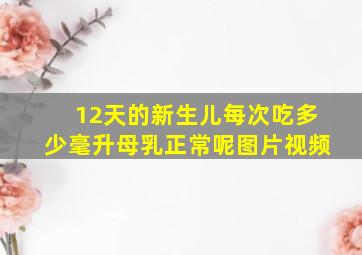 12天的新生儿每次吃多少毫升母乳正常呢图片视频